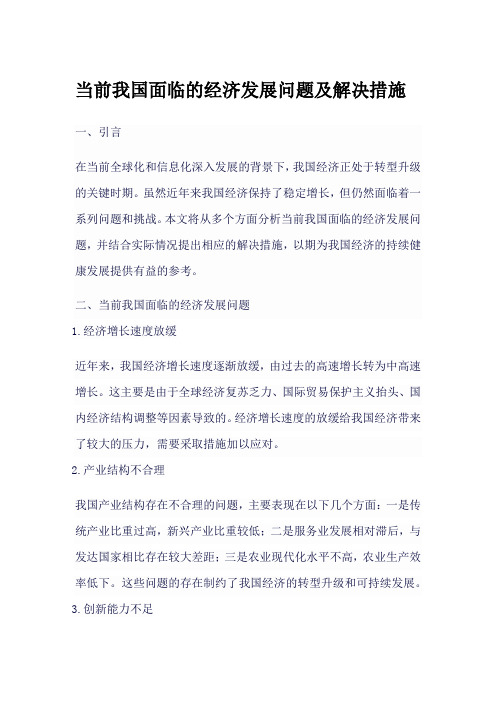 当前我国面临的经济发展问题及解决措施

一、引言

在当前全球化和信息化深入发展的背景下，我国经济正处于转型升级的关键时期。虽然近年来我国经济保持了稳定增长，但仍然面临着一系列问题和挑战。本文将从多个方面分析当前我国面临的经济发展问题，并结合实际情况提出相应的解决措施，以期为我国经济的持续健康发展提供有益的参考。

二、当前我国面临的经济发展问题

1.经济增长速度放缓

近年来，我国经济增长速度逐渐放缓，由过去的高速增长转为中高速增长。这主要是由于全球经济复苏乏力、国际贸易保护主义抬头、国内经济结构调整等因素导致的。经济增长速度的放缓给我国经济带来了较大的压力，需要采取措施加以应对。

2.产业结构不合理

我国产业结构存在不合理的问题，主要表现在以下几个方面：一是传统产业比重过高，新兴产业比重较低；二是服务业发展相对滞后，与发达国家相比存在较大差距；三是农业现代化水平不高，农业生产效率低下。这些问题的存在制约了我国经济的转型升级和可持续发展。

3.创新能力不足